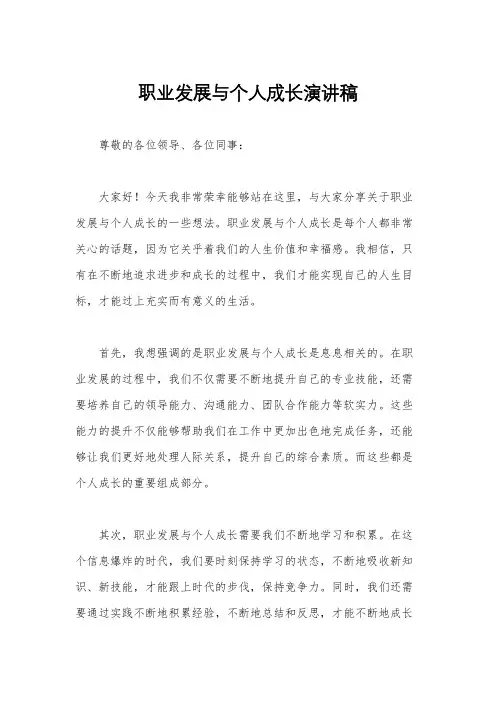 职业发展与个人成长演讲稿

尊敬的各位领导、各位同事：

大家好！今天我非常荣幸能够站在这里，与大家分享关于职业发展与个人成长的一些想法。职业发展与个人成长是每个人都非常关心的话题，因为它关乎着我们的人生价值和幸福感。我相信，只有在不断地追求进步和成长的过程中，我们才能实现自己的人生目标，才能过上充实而有意义的生活。

首先，我想强调的是职业发展与个人成长是息息相关的。在职业发展的过程中，我们不仅需要不断地提升自己的专业技能，还需要培养自己的领导能力、沟通能力、团队合作能力等软实力。这些能力的提升不仅能够帮助我们在工作中更加出色地完成任务，还能够让我们更好地处理人际关系，提升自己的综合素质。而这些都是个人成长的重要组成部分。

其次，职业发展与个人成长需要我们不断地学习和积累。在这个信息爆炸的时代，我们要时刻保持学习的状态，不断地吸收新知识、新技能，才能跟上时代的步伐，保持竞争力。同时，我们还需要通过实践不断地积累经验，不断地总结和反思，才能不断地成长